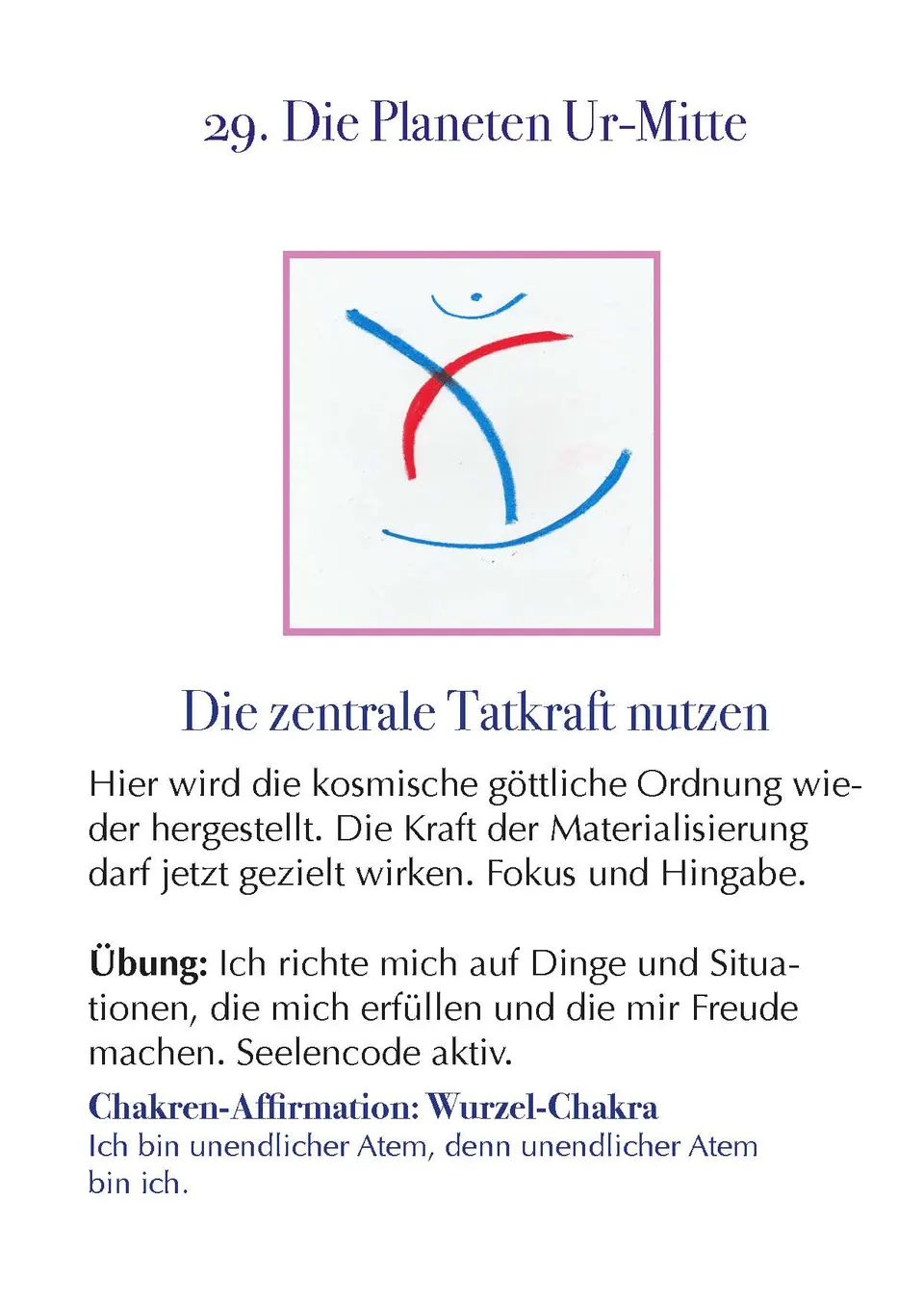 29. Die Planeten Ur-Mitte

Die zentrale Tatkraft nutzen

Hier wird die kosmische göttliche Ordnung wieder hergestellt. Die Kraft der Materialisierung darf jetzt gezielt wirken. Fokus und Hingabe.

Übung: Ich richte mich auf Dinge und Situationen, die mich erfüllen und die mir Freude machen. Seelencode aktiv.

Chakren-Affirmation: Wurzel-Chakra
Ich bin unendlicher Atem, denn unendlicher Atem bin ich.